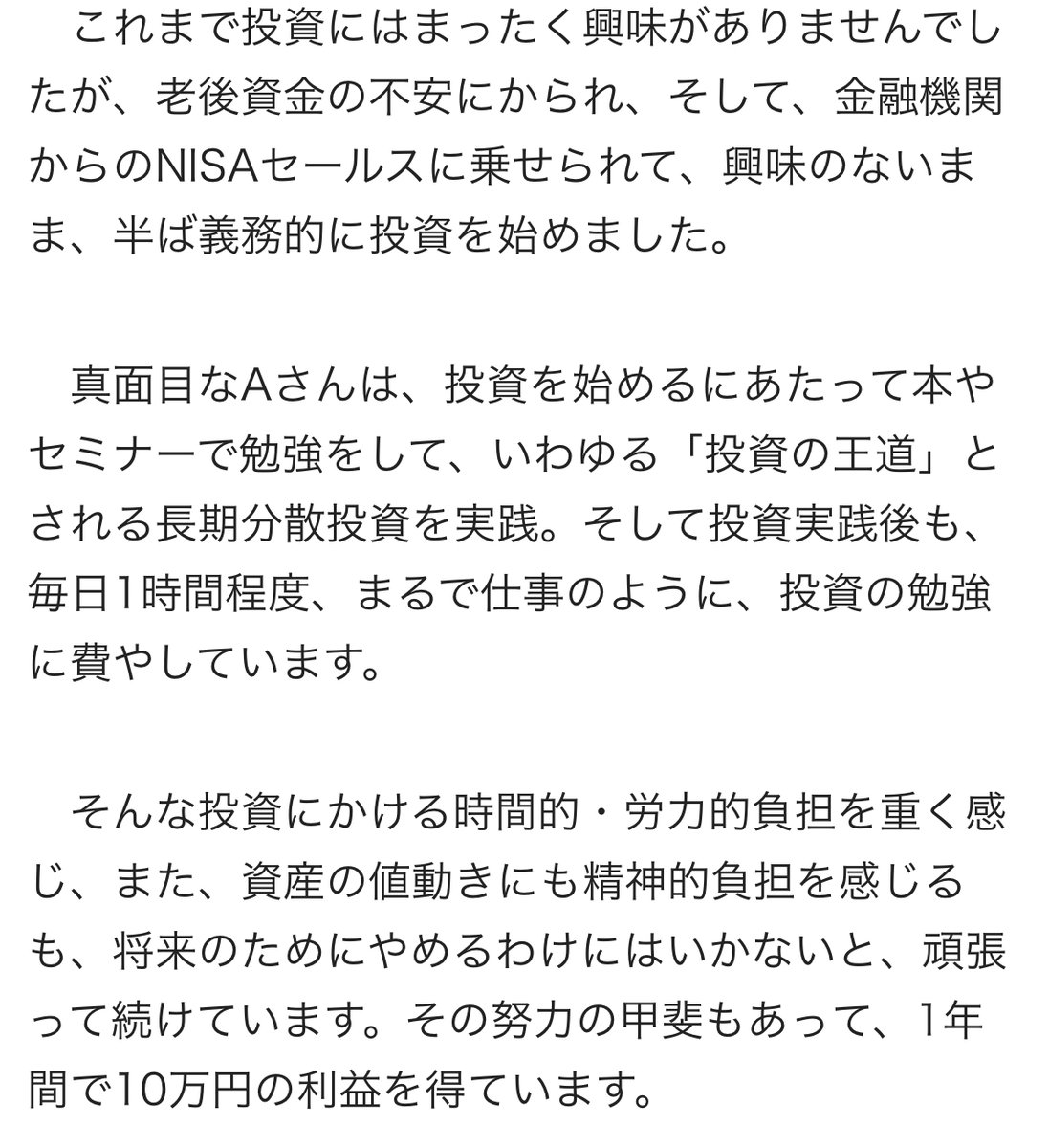 これまで投資にはまったく興味がありませんでしたが、老後資金の不安にかられ、そして、金融機関からのNISAセールスに乗せられて、興味のないまま、半ば義務的に投資を始めました。

真面目なAさんは、投資を始めるにあたって本やセミナーで勉強をして、いわゆる「投資の王道」とされる長期分散投資を実践。そして投資実践後も、毎日1時間程度、まるで仕事のように、投資の勉強に費やしています。

そんな投資にかける時間的・労力的負担を重く感じ、また、資産の値動きにも精神的負担を感じるも、将来のためにやめるわけにはいかないと、頑張って続けています。その努力の甲斐もあって、1年間で10万円の利益を得ています。